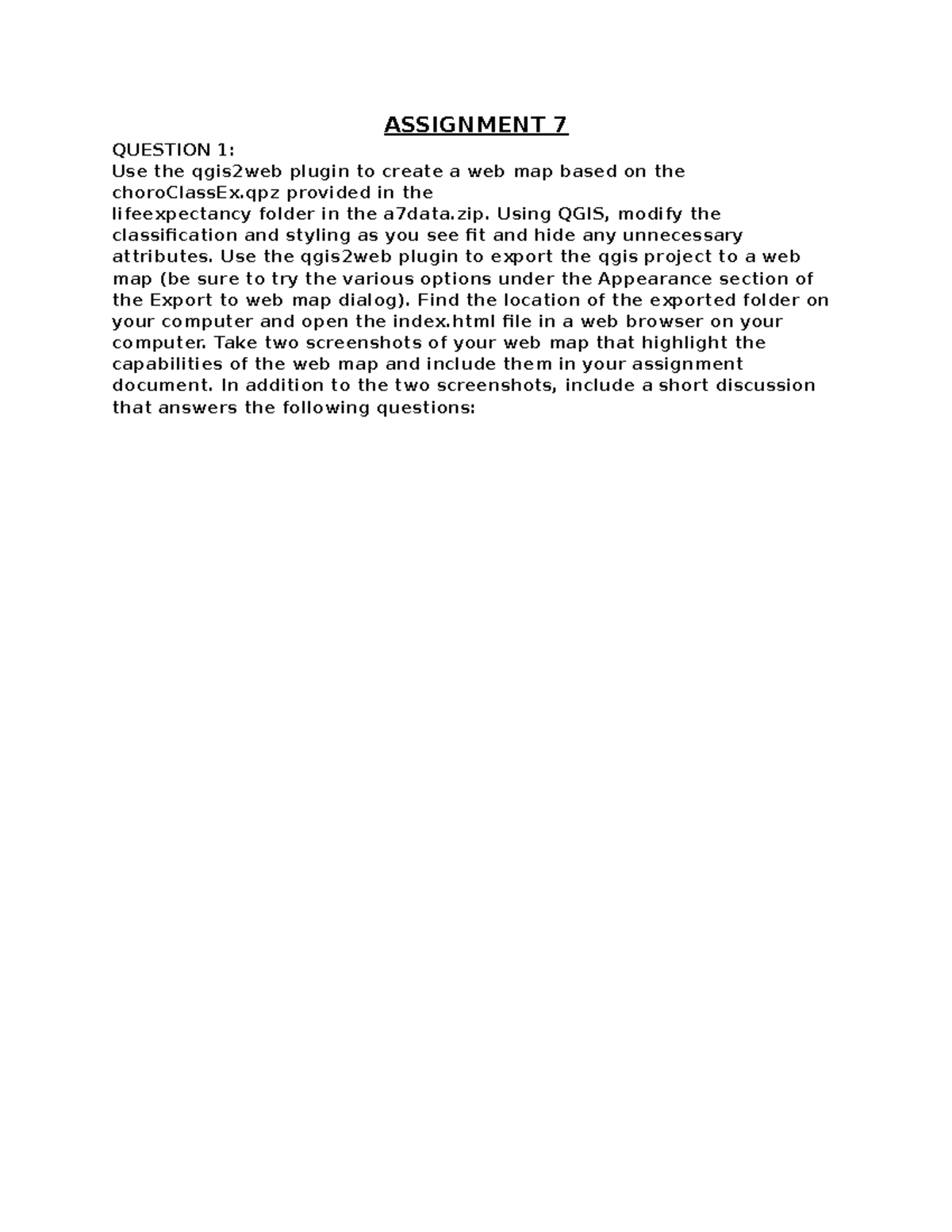 ASSIGNMENT 7

QUESTION 1:
Use the qgis2web plugin to create a web map based on the choroClassEx.qpz provided in the lifeexpectancy folder in the a7data.zip. Using QGIS, modify the classification and styling as you see fit and hide any unnecessary attributes. Use the qgis2web plugin to export the qgis project to a web map (be sure to try the various options under the Appearance section of the Export to web map dialog). Find the location of the exported folder on your computer and open the index.html file in a web browser on your computer. Take two screenshots of your web map that highlight the capabilities of the web map and include them in your assignment document. In addition to the two screenshots, include a short discussion that answers the following questions: